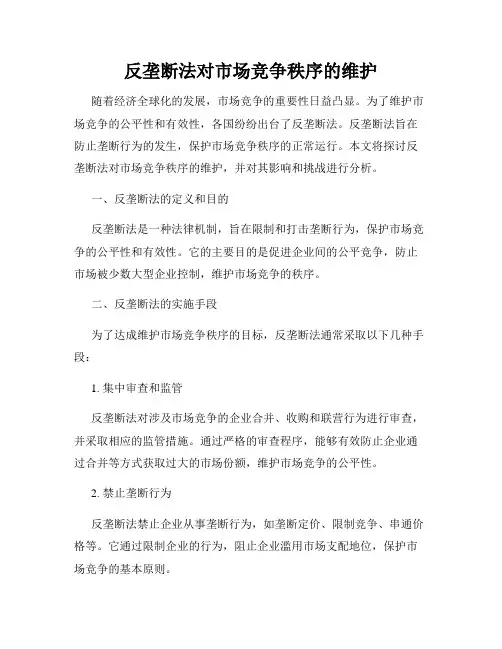 反垄断法对市场竞争秩序的维护

随着经济全球化的发展，市场竞争的重要性日益凸显。为了维护市场竞争的公平性和有效性，各国纷纷出台了反垄断法。反垄断法旨在防止垄断行为的发生，保护市场竞争秩序的正常运行。本文将探讨反垄断法对市场竞争秩序的维护，并对其影响和挑战进行分析。

一、反垄断法的定义和目的

反垄断法是一种法律机制，旨在限制和打击垄断行为，保护市场竞争的公平性和有效性。它的主要目的是促进企业间的公平竞争，防止市场被少数大型企业控制，维护市场竞争的秩序。

二、反垄断法的实施手段

为了达成维护市场竞争秩序的目标，反垄断法通常采取以下几种手段：

1. 集中审查和监管

反垄断法对涉及市场竞争的企业合并、收购和联营行为进行审查，并采取相应的监管措施。通过严格的审查程序，能够有效防止企业通过合并等方式获取过大的市场份额，维护市场竞争的公平性。

2. 禁止垄断行为

反垄断法禁止企业从事垄断行为，如垄断定价、限制竞争、串通价格等。它通过限制企业的行为，阻止企业滥用市场支配地位，保护市场竞争的基本原则。